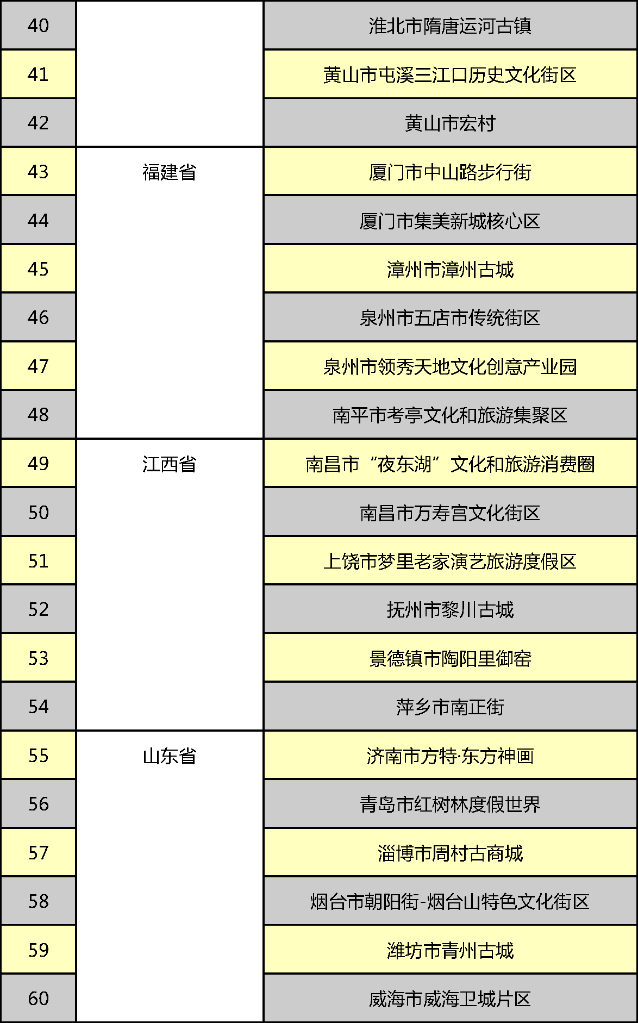 | 40 | | 淮北市隋唐运河古镇 |
|---|---|---|
| 41 | | 黄山市屯溪三江口历史文化街区 |
| 42 | | 黄山市宏村 |
| 43 | 福建省 | 厦门市中山路步行街 |
| 44 | | 厦门市集美新城核心区 |
| 45 | | 漳州市漳州古城 |
| 46 | | 泉州市五店市传统街区 |
| 47 | | 泉州市领秀天地文化创意产业园 |
| 48 | | 南平市考亭文化和旅游集聚区 |
| 49 | 江西省 | 南昌市“夜东湖”文化和旅游消费圈 |
| 50 | | 南昌市万寿宫文化街区 |
| 51 | | 上饶市梦里老家演艺旅游度假区 |
| 52 | | 抚州市黎川古城 |
| 53 | | 景德镇市陶阳里御窑 |
| 54 | | 萍乡市南正街 |
| 55 | 山东省 | 济南市方特·东方神画 |
| 56 | | 青岛市红树林度假世界 |
| 57 | | 淄博市周村古商城 |
| 58 | | 烟台市朝阳街-烟台山特色文化街区 |
| 59 | | 潍坊市青州古城 |
| 60 | | 威海市威海卫城片区 |